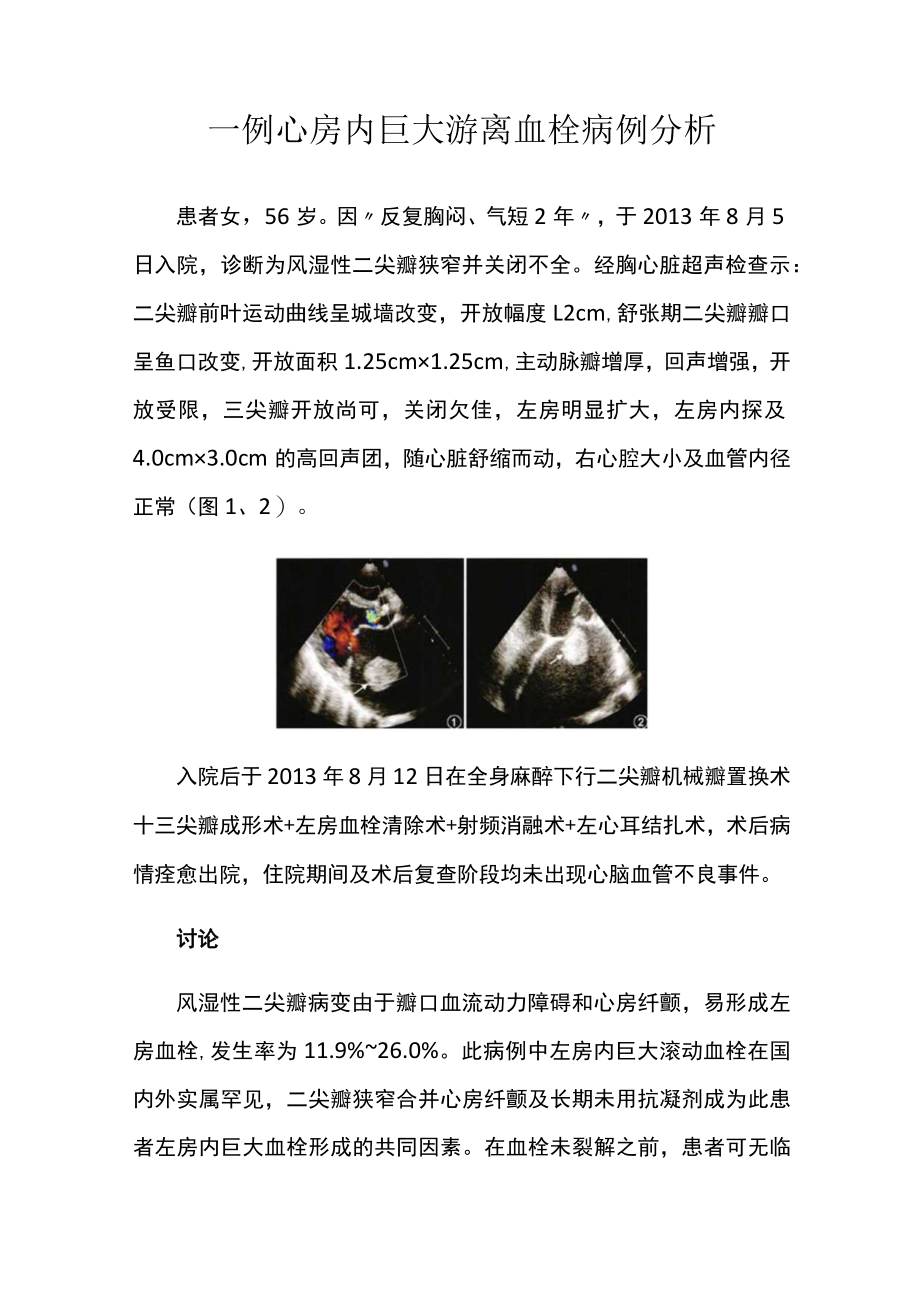 一例心房内巨大游离血栓病例分析

患者女，56岁。因〃反复胸闷、气短2年〃，于2013年8月5日入院，诊断为风湿性二尖瓣狭窄并关闭不全。经胸心脏超声检查示：二尖瓣前叶运动曲线呈城墙改变，开放幅度L2cm，舒张期二尖瓣瓣口呈鱼口改变，开放面积1.25cm×1.25cm，主动脉瓣增厚，回声增强，开放受限，三尖瓣开放尚可，关闭欠佳，左房明显扩大，左房内探及4.0cm×3.0cm的高回声团，随心脏舒缩而动，右心腔大小及血管内径正常（图1、2）。

①

②

入院后于2013年8月12日在全身麻醉下行二尖瓣机械瓣置换术十三尖瓣成形术+左房血栓清除术+射频消融术+左心耳结扎术，术后病情痊愈出院，住院期间及术后复查阶段均未出现心脑血管不良事件。

讨论

风湿性二尖瓣病变由于瓣口血流动力障碍和心房纤颤，易形成左房血栓，发生率为11.9%~26.0%。此病例中左房内巨大滚动血栓在国内外实属罕见，二尖瓣狭窄合并心房纤颤及长期未用抗凝剂成为此患者左房内巨大血栓形成的共同因素。在血栓未裂解之前，患者可无临